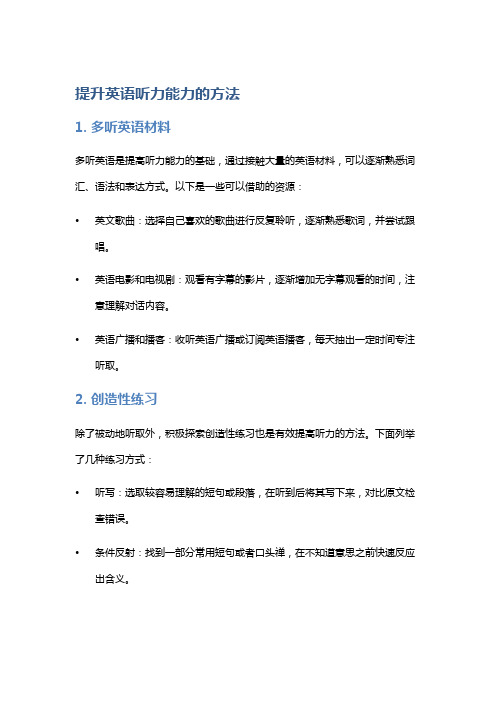 提升英语听力能力的方法

1. 多听英语材料

多听英语是提高听力能力的基础，通过接触大量的英语材料，可以逐渐熟悉词汇、语法和表达方式。以下是一些可以借助的资源：

• 英文歌曲：选择自己喜欢的歌曲进行反复聆听，逐渐熟悉歌词，并尝试跟唱。

• 英语电影和电视剧：观看有字幕的影片，逐渐增加无字幕观看的时间，注意理解对话内容。

• 英语广播和播客：收听英语广播或订阅英语播客，每天抽出一定时间专注听取。

2. 创造性练习

除了被动地听取外，积极探索创造性练习也是有效提高听力的方法。下面列举了几种练习方式：

• 听写：选取较容易理解的短句或段落，在听到后将其写下来，对比原文检查错误。

• 条件反射：找到一部分常用短句或者口头禅，在不知道意思之前快速反应出含义。